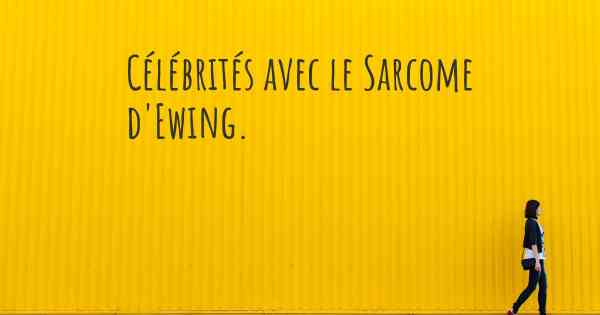 Célébrités avec le Sarcome d'Ewing.